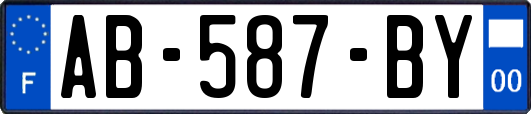 F
AB-587-BY
00